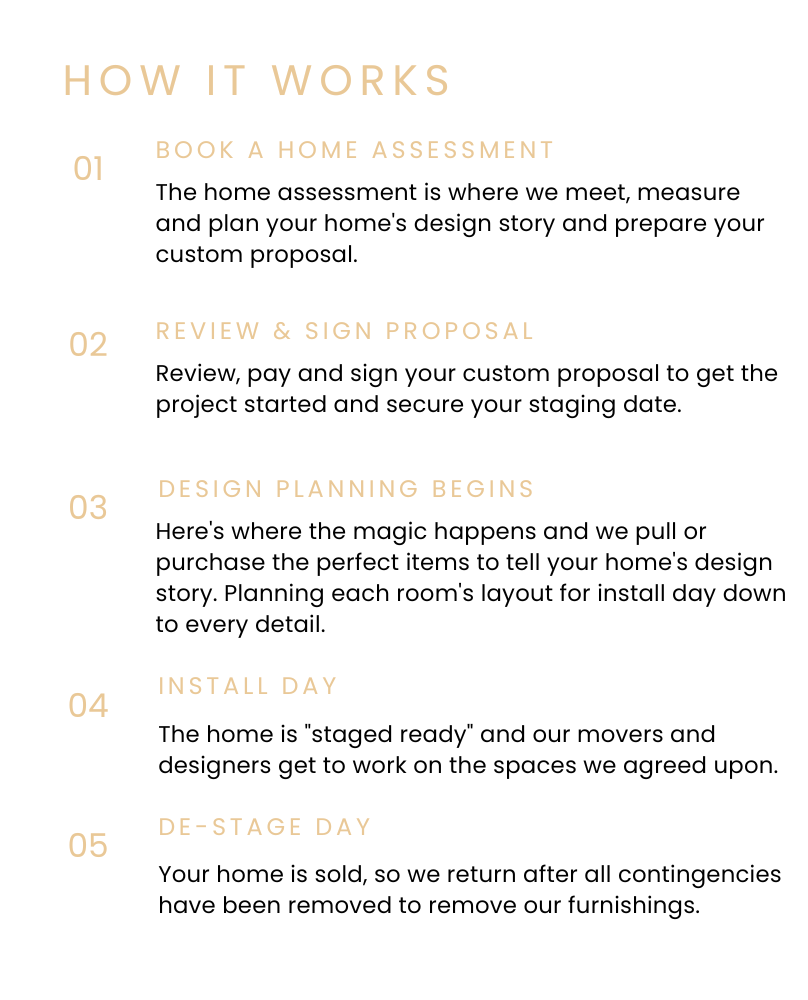 HOW IT WORKS

01

BOOK A HOME ASSESSMENT

The home assessment is where we meet, measure and plan your home's design story and prepare your custom proposal.

02

REVIEW & SIGN PROPOSAL

Review, pay and sign your custom proposal to get the project started and secure your staging date.

03

DESIGN PLANNING BEGINS

Here's where the magic happens and we pull or purchase the perfect items to tell your home's design story. Planning each room's layout for install day down to every detail.

04

INSTALL DAY

The home is "staged ready" and our movers and designers get to work on the spaces we agreed upon.

05

DE-STAGE DAY

Your home is sold, so we return after all contingencies have been removed to remove our furnishings.